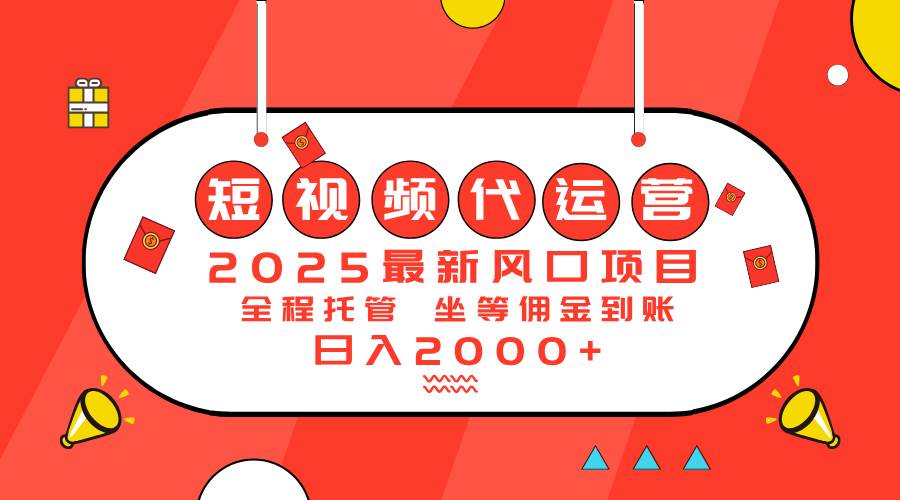 短视频代运营

2025最新风口项目

全程托管 坐等佣金到账

日入2000+